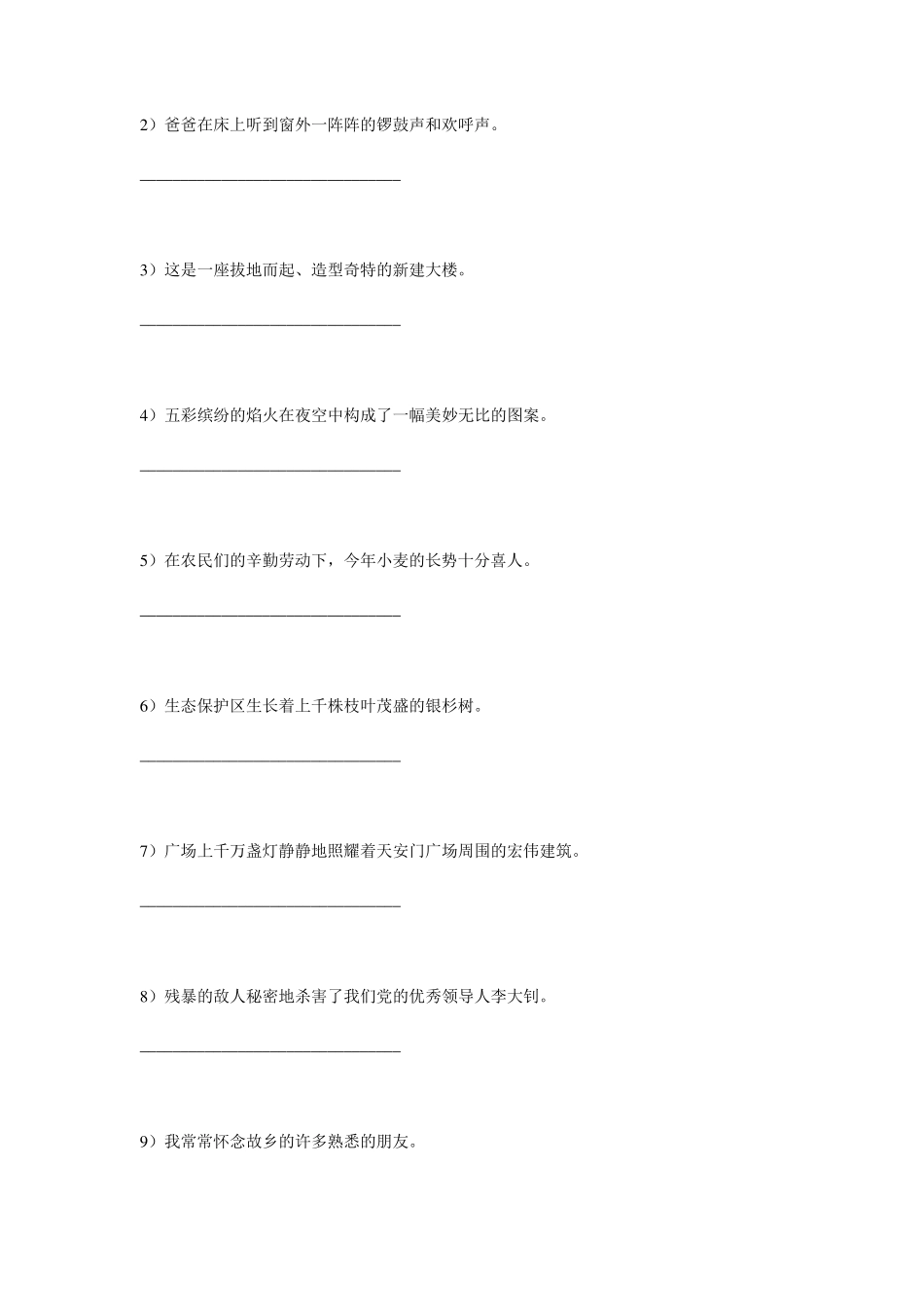 2）爸爸在床上听到窗外一阵阵的锣鼓声和欢呼声。

________________________________

3）这是一座拔地而起、造型奇特的新建大楼。

________________________________

4）五彩缤纷的焰火在夜空中构成了一幅美妙无比的图案。

________________________________

5）在农民们的辛勤劳动下，今年小麦的长势十分喜人。

________________________________

6）生态保护区生长着上千株枝叶茂盛的银杉树。

________________________________

7）广场上千万盏灯静静地照耀着天安门广场周围的宏伟建筑。

________________________________

8）残暴的敌人秘密地杀害了我们党的优秀领导人李大钊。

________________________________

9）我常常怀念故乡的许多熟悉的朋友。